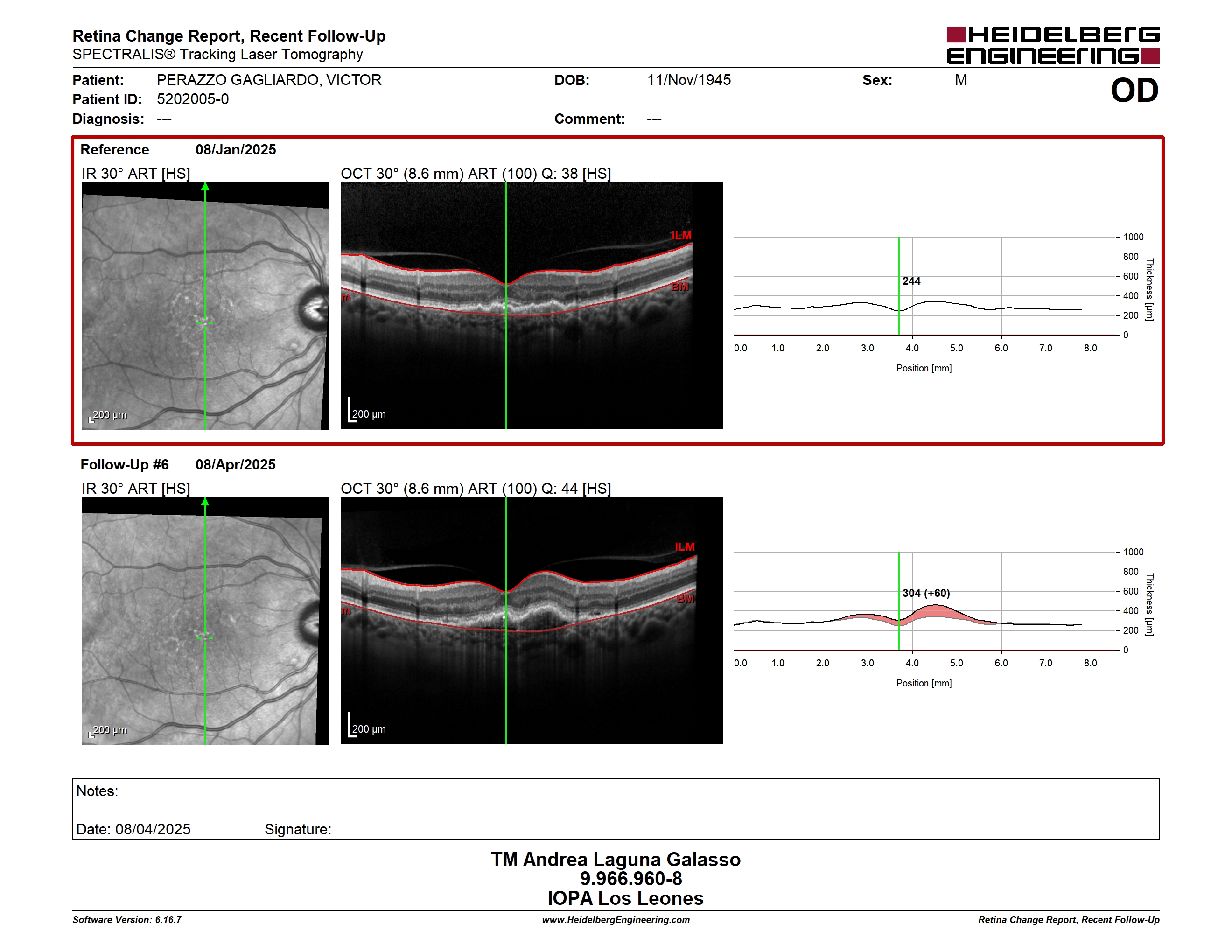 Retina Change Report, Recent Follow-Up
SPECTRALIS® Tracking Laser Tomography

HEIDELBERG ENGINEERING

Patient: PERAZZO GAGLIARDO, VICTOR
DOB: 11/Nov/1945
Sex: M
OD
Patient ID: 5202005-0
Diagnosis: ---
Comment: ---

Reference 08/Jan/2025

IR 30° ART [HS]

200 μm

OCT 30° (8.6 mm) ART (100) Q: 38 [HS]

ILM
BM
200 μm

244

1000
800
600
400
200
0
Thickness [μm]

0.0 1.0 2.0 3.0 4.0 5.0 6.0 7.0 8.0
Position [mm]

Follow-Up #6 08/Apr/2025

IR 30° ART [HS]

200 μm

OCT 30° (8.6 mm) ART (100) Q: 44 [HS]

ILM
BM
200 μm

304 (+60)

1000
800
600
400
200
0
Thickness [μm]

0.0 1.0 2.0 3.0 4.0 5.0 6.0 7.0 8.0
Position [mm]

Notes:

Date: 08/04/2025 Signature:

TM Andrea Laguna Galasso
9.966.960-8
IOPA Los Leones

Software Version: 6.16.7
www.HeidelbergEngineering.com
Retina Change Report, Recent Follow-Up